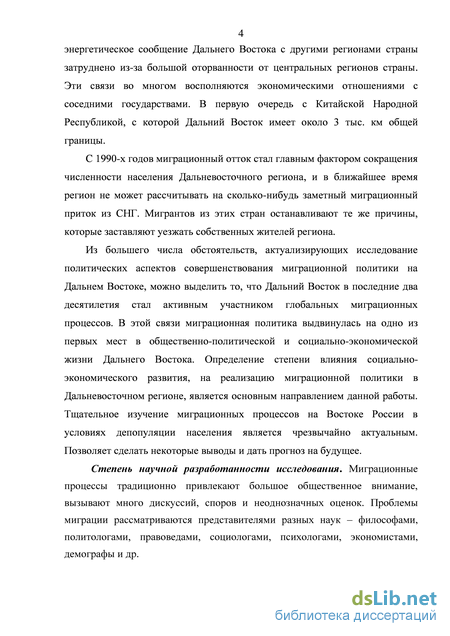 4

энергетическое сообщение Дальнего Востока с другими регионами страны затруднено из-за большой оторванности от центральных регионов страны. Эти связи во многом восполняются экономическими отношениями с соседними государствами. В первую очередь с Китайской Народной Республикой, с которой Дальний Восток имеет около 3 тыс. км общей границы.

С 1990-х годов миграционный отток стал главным фактором сокращения численности населения Дальневосточного региона, и в ближайшее время регион не может рассчитывать на сколько-нибудь заметный миграционный приток из СНГ. Мигрантов из этих стран останавливают те же причины, которые заставляют уезжать собственных жителей региона.

Из большего числа обстоятельств, актуализирующих исследование политических аспектов совершенствования миграционной политики на Дальнем Востоке, можно выделить то, что Дальний Восток в последние два десятилетия стал активным участником глобальных миграционных процессов. В этой связи миграционная политика выдвинулась на одно из первых мест в общественно-политической и социально-экономической жизни Дальнего Востока. Определение степени влияния социально-экономического развития, на реализацию миграционной политики в Дальневосточном регионе, является основным направлением данной работы. Тщательное изучение миграционных процессов на Востоке России в условиях депопуляции населения является чрезвычайно актуальным. Позволяет сделать некоторые выводы и дать прогноз на будущее.

Степень научной разработанности исследования. Миграционные процессы традиционно привлекают большое общественное внимание, вызывают много дискуссий, споров и неоднозначных оценок. Проблемы миграции рассматриваются представителями разных наук – философами, политологами, правоведами, социологами, психологами, экономистами, демографы и др.

dsLib.net
библиотека диссертаций